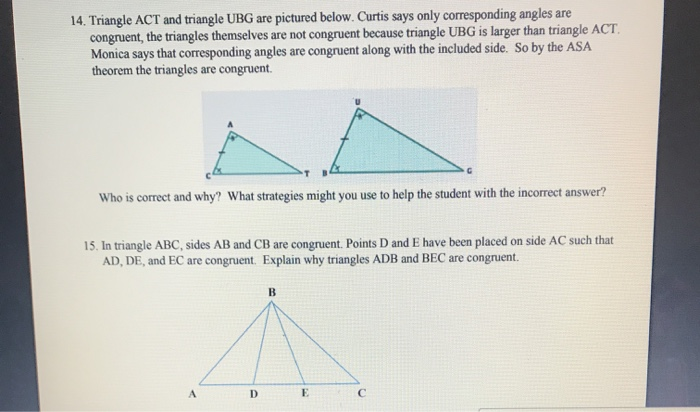 14. Triangle ACT and triangle UBG are pictured below. Curtis says only corresponding angles are congruent, the triangles themselves are not congruent because triangle UBG is larger than triangle ACT. Monica says that corresponding angles are congruent along with the included side. So by the ASA theorem the triangles are congruent.

A
C
T
U
B
G

Who is correct and why? What strategies might you use to help the student with the incorrect answer?

15. In triangle ABC, sides AB and CB are congruent. Points D and E have been placed on side AC such that AD, DE, and EC are congruent. Explain why triangles ADB and BEC are congruent.

B
A
D
E
C